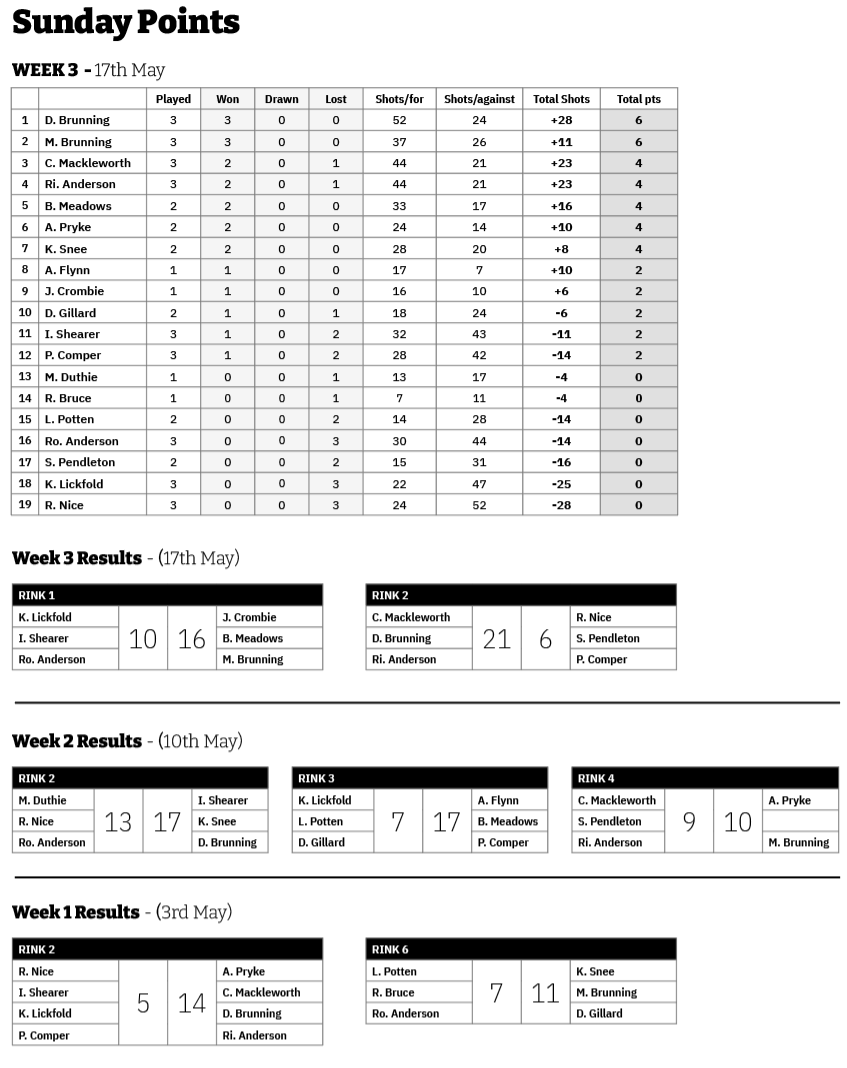 Sunday Points

WEEK 3 - 17th May

|  |  | Played | Won | Drawn | Lost | Shots/for | Shots/against | Total Shots | Total pts |
|---|---|---|---|---|---|---|---|---|---|
| 1 | D. Brunning | 3 | 3 | 0 | 0 | 52 | 24 | +28 | 6 |
| 2 | M. Brunning | 3 | 3 | 0 | 0 | 37 | 26 | +11 | 6 |
| 3 | C. Mackleworth | 3 | 2 | 0 | 1 | 44 | 21 | +23 | 4 |
| 4 | Ri. Anderson | 3 | 2 | 0 | 1 | 44 | 21 | +23 | 4 |
| 5 | B. Meadows | 2 | 2 | 0 | 0 | 33 | 17 | +16 | 4 |
| 6 | A. Pryke | 2 | 2 | 0 | 0 | 24 | 14 | +10 | 4 |
| 7 | K. Snee | 2 | 2 | 0 | 0 | 28 | 20 | +8 | 4 |
| 8 | A. Flynn | 1 | 1 | 0 | 0 | 17 | 7 | +10 | 2 |
| 9 | J. Crombie | 1 | 1 | 0 | 0 | 16 | 10 | +6 | 2 |
| 10 | D. Gillard | 2 | 1 | 0 | 1 | 18 | 24 | -6 | 2 |
| 11 | I. Shearer | 3 | 1 | 0 | 2 | 32 | 43 | -11 | 2 |
| 12 | P. Comper | 3 | 1 | 0 | 2 | 28 | 42 | -14 | 2 |
| 13 | M. Duthie | 1 | 0 | 0 | 1 | 13 | 17 | -4 | 0 |
| 14 | R. Bruce | 1 | 0 | 0 | 1 | 7 | 11 | -4 | 0 |
| 15 | L. Potten | 2 | 0 | 0 | 2 | 14 | 28 | -14 | 0 |
| 16 | Ro. Anderson | 3 | 0 | 0 | 3 | 30 | 44 | -14 | 0 |
| 17 | S. Pendleton | 2 | 0 | 0 | 2 | 15 | 31 | -16 | 0 |
| 18 | K. Lickfold | 3 | 0 | 0 | 3 | 22 | 47 | -25 | 0 |
| 19 | R. Nice | 3 | 0 | 0 | 3 | 24 | 52 | -28 | 0 |

Week 3 Results - (17th May)

RINK 1
K. Lickfold
I. Shearer
Ro. Anderson
10 16
J. Crombie
B. Meadows
M. Brunning

RINK 2
C. Mackleworth
D. Brunning
Ri. Anderson
21 6
R. Nice
S. Pendleton
P. Comper

Week 2 Results - (10th May)

RINK 2
M. Duthie
R. Nice
Ro. Anderson
13 17
I. Shearer
K. Snee
D. Brunning

RINK 3
K. Lickfold
L. Potten
D. Gillard
7 17
A. Flynn
B. Meadows
P. Comper

RINK 4
C. Mackleworth
S. Pendleton
Ri. Anderson
9 10
A. Pryke
M. Brunning

Week 1 Results - (3rd May)

RINK 2
R. Nice
I. Shearer
K. Lickfold
P. Comper
5 14
A. Pryke
C. Mackleworth
D. Brunning
Ri. Anderson

RINK 6
L. Potten
R. Bruce
Ro. Anderson
7 11
K. Snee
M. Brunning
D. Gillard